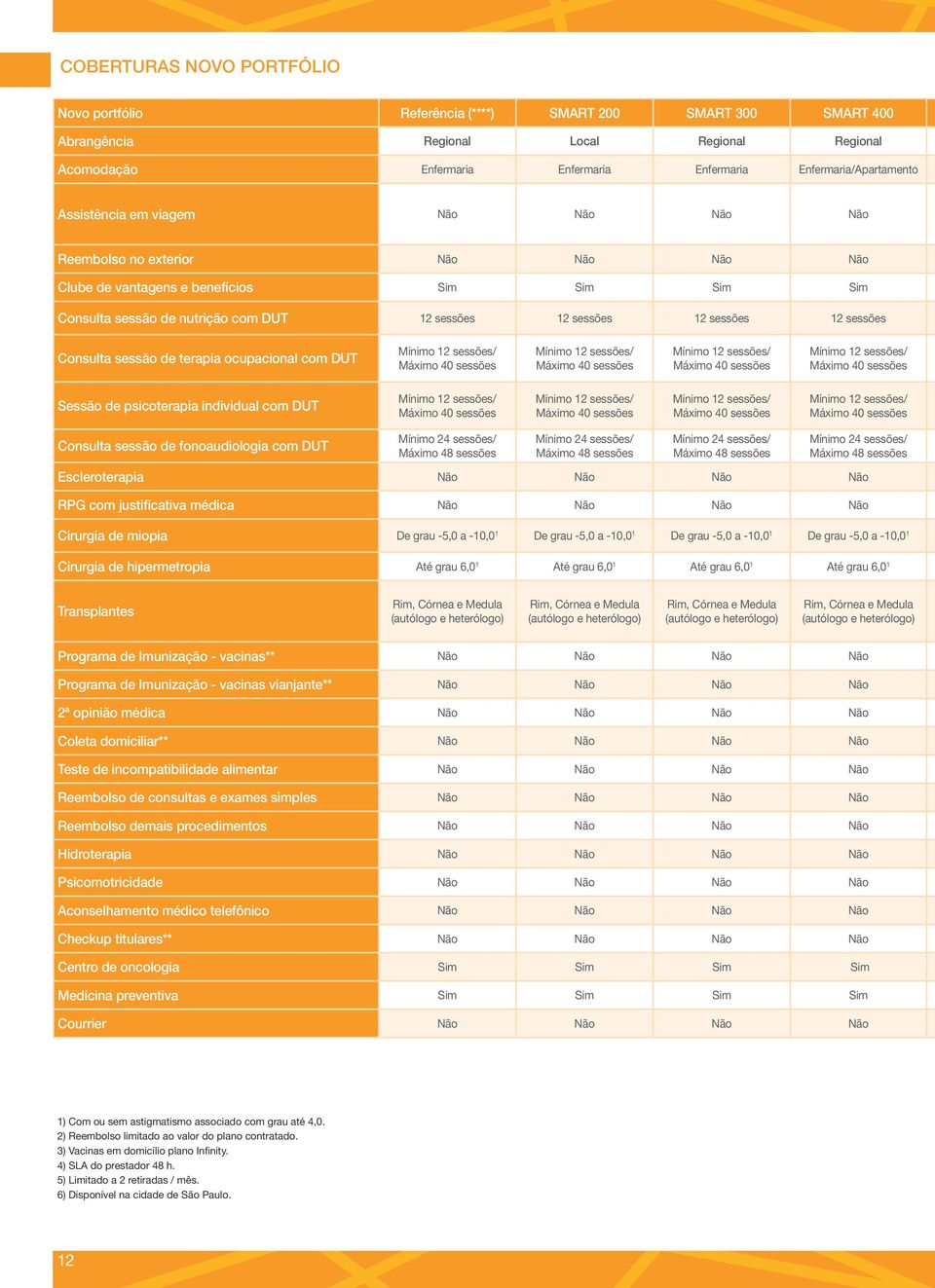 COBERTURAS NOVO PORTFÓLIO

| Novo portfólio | Referência (****) | SMART 200 | SMART 300 | SMART 400 |
|---|---|---|---|---|
| Abrangência | Regional | Local | Regional | Regional |
| Acomodação | Enfermaria | Enfermaria | Enfermaria | Enfermaria/Apartamento |
| Assistência em viagem | Não | Não | Não | Não |
| Reembolso no exterior | Não | Não | Não | Não |
| Clube de vantagens e benefícios | Sim | Sim | Sim | Sim |
| Consulta sessão de nutrição com DUT | 12 sessões | 12 sessões | 12 sessões | 12 sessões |
| Consulta sessão de terapia ocupacional com DUT | Mínimo 12 sessões/ Máximo 40 sessões | Mínimo 12 sessões/ Máximo 40 sessões | Mínimo 12 sessões/ Máximo 40 sessões | Mínimo 12 sessões/ Máximo 40 sessões |
| Sessão de psicoterapia individual com DUT | Mínimo 12 sessões/ Máximo 40 sessões | Mínimo 12 sessões/ Máximo 40 sessões | Mínimo 12 sessões/ Máximo 40 sessões | Mínimo 12 sessões/ Máximo 40 sessões |
| Consulta sessão de fonoaudiologia com DUT | Mínimo 24 sessões/ Máximo 48 sessões | Mínimo 24 sessões/ Máximo 48 sessões | Mínimo 24 sessões/ Máximo 48 sessões | Mínimo 24 sessões/ Máximo 48 sessões |
| Escleroterapia | Não | Não | Não | Não |
| RPG com justificativa médica | Não | Não | Não | Não |
| Cirurgia de miopia | De grau -5,0 a -10,0$^1$ | De grau -5,0 a -10,0$^1$ | De grau -5,0 a -10,0$^1$ | De grau -5,0 a -10,0$^1$ |
| Cirurgia de hipermetropia | Até grau 6,0$^1$ | Até grau 6,0$^1$ | Até grau 6,0$^1$ | Até grau 6,0$^1$ |
| Transplantes | Rim, Córnea e Medula (autólogo e heterólogo) | Rim, Córnea e Medula (autólogo e heterólogo) | Rim, Córnea e Medula (autólogo e heterólogo) | Rim, Córnea e Medula (autólogo e heterólogo) |
| Programa de Imunização - vacinas** | Não | Não | Não | Não |
| Programa de Imunização - vacinas vianjante** | Não | Não | Não | Não |
| 2ª opinião médica | Não | Não | Não | Não |
| Coleta domiciliar** | Não | Não | Não | Não |
| Teste de incompatibilidade alimentar | Não | Não | Não | Não |
| Reembolso de consultas e exames simples | Não | Não | Não | Não |
| Reembolso demais procedimentos | Não | Não | Não | Não |
| Hidroterapia | Não | Não | Não | Não |
| Psicomotricidade | Não | Não | Não | Não |
| Aconselhamento médico telefônico | Não | Não | Não | Não |
| Checkup titulares** | Não | Não | Não | Não |
| Centro de oncologia | Sim | Sim | Sim | Sim |
| Medicina preventiva | Sim | Sim | Sim | Sim |
| Courrier | Não | Não | Não | Não |

1) Com ou sem astigmatismo associado com grau até 4,0.
2) Reembolso limitado ao valor do plano contratado.
3) Vacinas em domicílio plano Infinity.
4) SLA do prestador 48 h.
5) Limitado a 2 retiradas / mês.
6) Disponível na cidade de São Paulo.

12